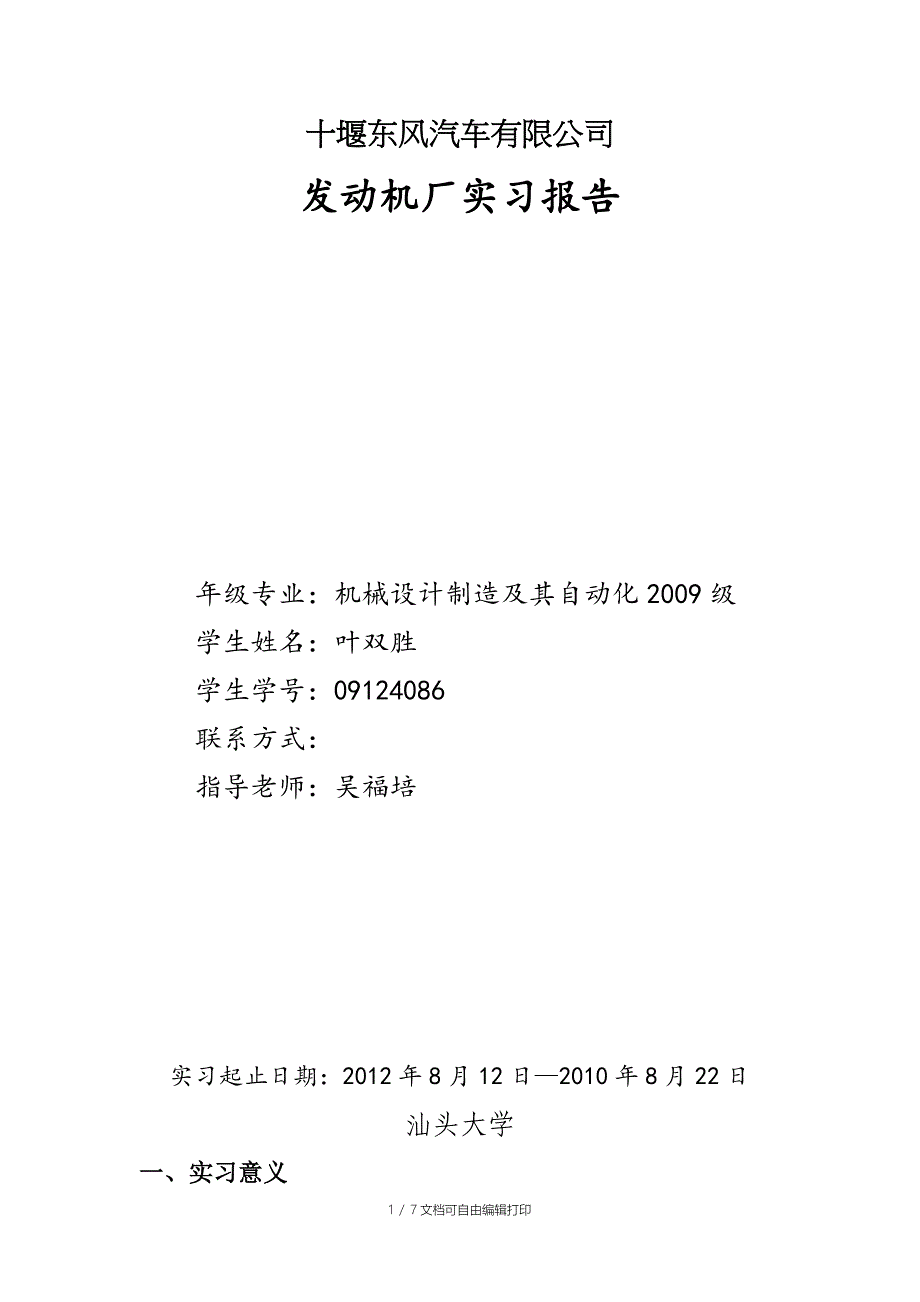 十堰东风汽车有限公司

发动机厂实习报告

年级专业：机械设计制造及其自动化2009级

学生姓名：叶双胜

学生学号：09124086

联系方式：

指导老师：吴福培

实习起止日期：2012年8月12日—2010年8月22日

汕头大学

一、实习意义

1 / 7文档可自由编辑打印